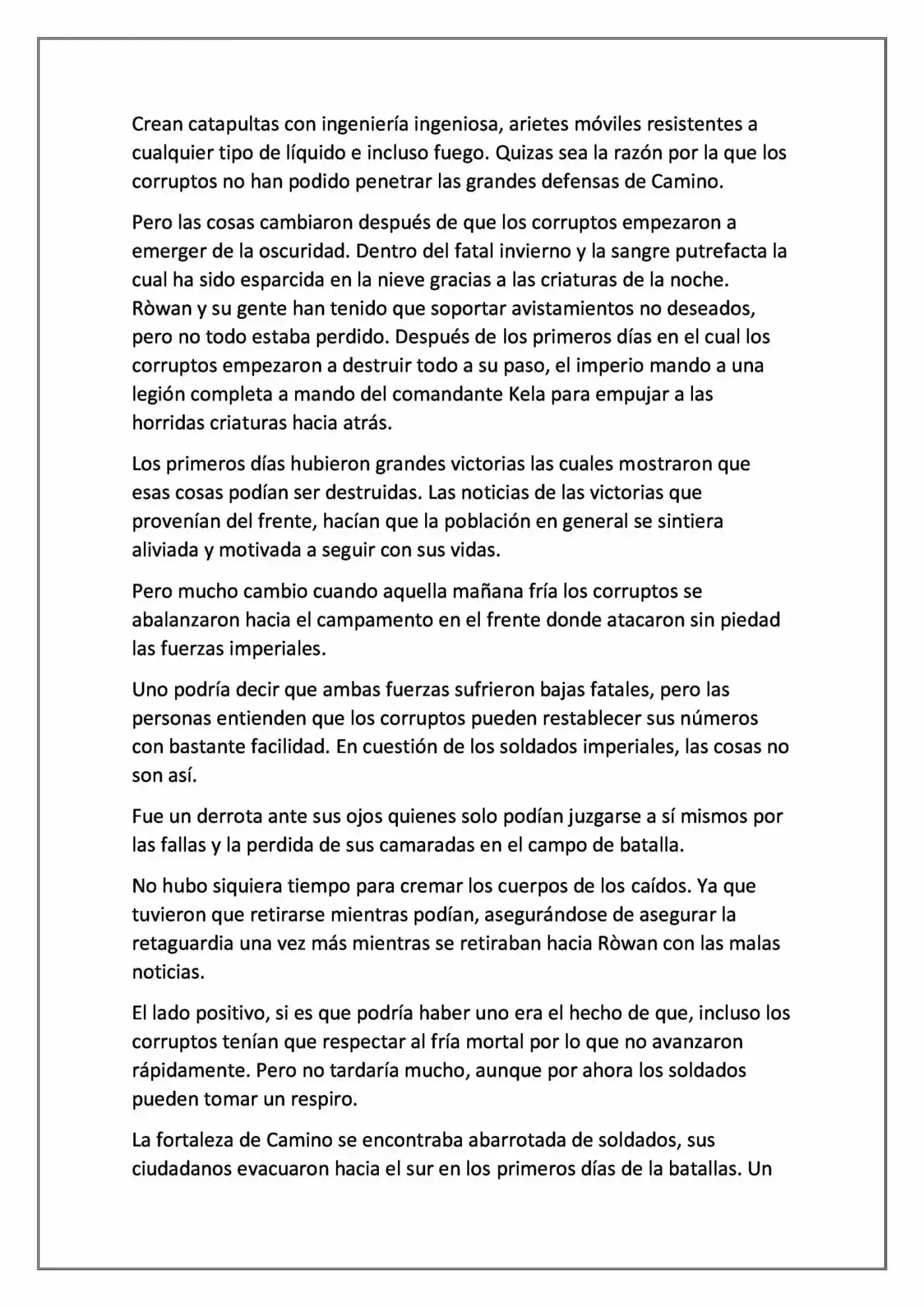 Crean catapultas con ingeniería ingeniosa, arietes móviles resistentes a cualquier tipo de líquido e incluso fuego. Quizas sea la razón por la que los corruptos no han podido penetrar las grandes defensas de Camino.

Pero las cosas cambiaron después de que los corruptos empezaron a emerger de la oscuridad. Dentro del fatal invierno y la sangre putrefacta la cual ha sido esparcida en la nieve gracias a las criaturas de la noche. Ròwan y su gente han tenido que soportar avistamientos no deseados, pero no todo estaba perdido. Después de los primeros días en el cual los corruptos empezaron a destruir todo a su paso, el imperio mando a una legión completa a mando del comandante Kela para empujar a las horridas criaturas hacia atrás.

Los primeros días hubieron grandes victorias las cuales mostraron que esas cosas podían ser destruidas. Las noticias de las victorias que provenían del frente, hacían que la población en general se sintiera aliviada y motivada a seguir con sus vidas.

Pero mucho cambio cuando aquella mañana fría los corruptos se abalanzaron hacia el campamento en el frente donde atacaron sin piedad las fuerzas imperiales.

Uno podría decir que ambas fuerzas sufrieron bajas fatales, pero las personas entienden que los corruptos pueden restablecer sus números con bastante facilidad. En cuestión de los soldados imperiales, las cosas no son así.

Fue un derrota ante sus ojos quienes solo podían juzgarse a sí mismos por las fallas y la perdida de sus camaradas en el campo de batalla.

No hubo siquiera tiempo para cremar los cuerpos de los caídos. Ya que tuvieron que retirarse mientras podían, asegurándose de asegurar la retaguardia una vez más mientras se retiraban hacia Ròwan con las malas noticias.

El lado positivo, si es que podría haber uno era el hecho de que, incluso los corruptos tenían que respectar al fría mortal por lo que no avanzaron rápidamente. Pero no tardaría mucho, aunque por ahora los soldados pueden tomar un respiro.

La fortaleza de Camino se encontraba abarrotada de soldados, sus ciudadanos evacuaron hacia el sur en los primeros días de la batallas. Un